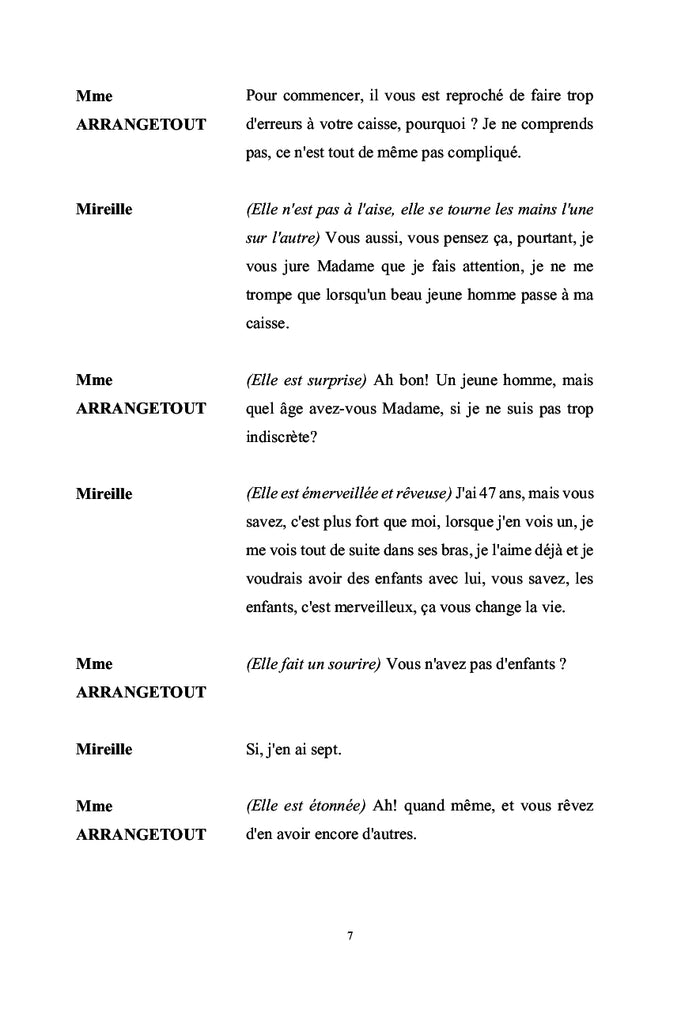 Mme ARRANGETOUT

Pour commencer, il vous est reproché de faire trop d'erreurs à votre caisse, pourquoi ? Je ne comprends pas, ce n'est tout de même pas compliqué.

Mireille

(Elle n'est pas à l'aise, elle se tourne les mains l'une sur l'autre) Vous aussi, vous pensez ça, pourtant, je vous jure Madame que je fais attention, je ne me trompe que lorsqu'un beau jeune homme passe à ma caisse.

Mme ARRANGETOUT

(Elle est surprise) Ah bon! Un jeune homme, mais quel âge avez-vous Madame, si je ne suis pas trop indiscrète?

Mireille

(Elle est émerveillée et rêveuse) J'ai 47 ans, mais vous savez, c'est plus fort que moi, lorsque j'en vois un, je me vois tout de suite dans ses bras, je l'aime déjà et je voudrais avoir des enfants avec lui, vous savez, les enfants, c'est merveilleux, ça vous change la vie.

Mme ARRANGETOUT

(Elle fait un sourire) Vous n'avez pas d'enfants ?

Mireille

Si, j'en ai sept.

Mme ARRANGETOUT

(Elle est étonnée) Ah! quand même, et vous rêvez d'en avoir encore d'autres.

7